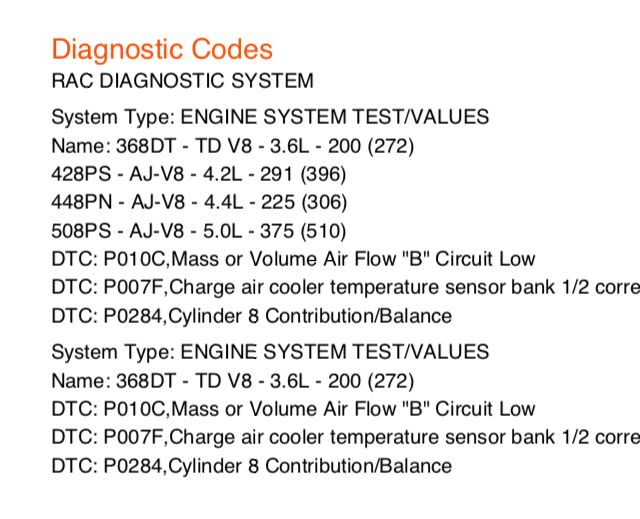 Diagnostic Codes
RAC DIAGNOSTIC SYSTEM

System Type: ENGINE SYSTEM TEST/VALUES
Name: 368DT - TD V8 - 3.6L - 200 (272)
428PS - AJ-V8 - 4.2L - 291 (396)
448PN - AJ-V8 - 4.4L - 225 (306)
508PS - AJ-V8 - 5.0L - 375 (510)
DTC: P010C,Mass or Volume Air Flow "B" Circuit Low
DTC: P007F,Charge air cooler temperature sensor bank 1/2 corre
DTC: P0284,Cylinder 8 Contribution/Balance

System Type: ENGINE SYSTEM TEST/VALUES
Name: 368DT - TD V8 - 3.6L - 200 (272)
DTC: P010C,Mass or Volume Air Flow "B" Circuit Low
DTC: P007F,Charge air cooler temperature sensor bank 1/2 corre
DTC: P0284,Cylinder 8 Contribution/Balance